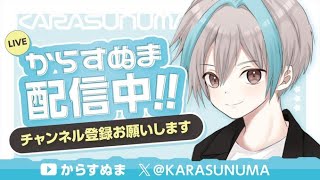 KARASUNUMA

LIVE

からすぬま
配信中!!

チャンネル登録お願いします

からすぬま @KARASUNUMA